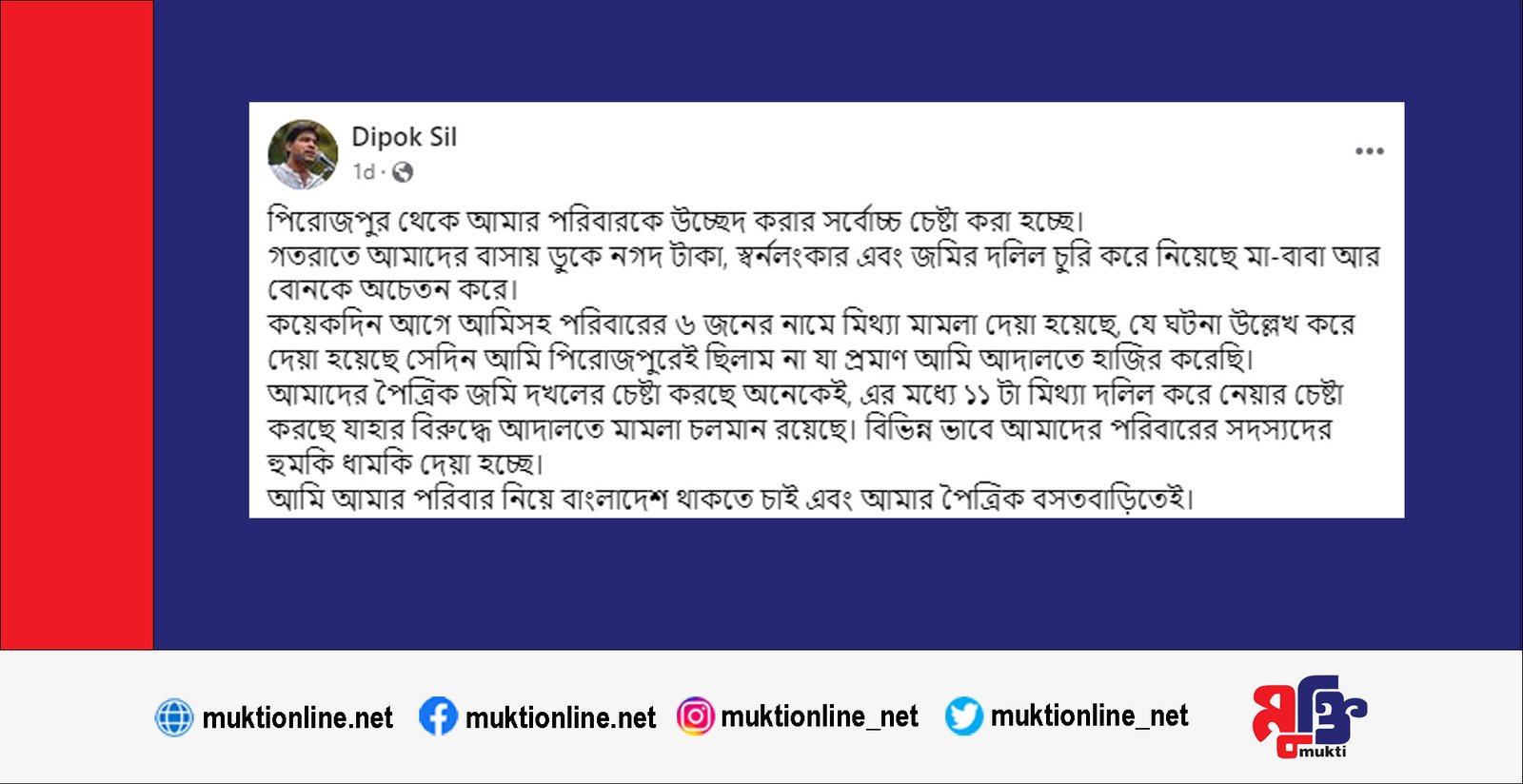 Dipok Sil
1d ·

পিরোজপুর থেকে আমার পরিবারকে উচ্ছেদ করার সর্বোচ্চ চেষ্টা করা হচ্ছে।
গতরাতে আমাদের বাসায় ডুকে নগদ টাকা, স্বর্নলংকার এবং জমির দলিল চুরি করে নিয়েছে মা-বাবা আর বোনকে অচেতন করে।
কয়েকদিন আগে আমিসহ পরিবারের ৬ জনের নামে মিথ্যা মামলা দেয়া হয়েছে, যে ঘটনা উল্লেখ করে দেয়া হয়েছে সেদিন আমি পিরোজপুরেই ছিলাম না যা প্রমাণ আমি আদালতে হাজির করেছি।
আমাদের পৈত্রিক জমি দখলের চেষ্টা করছে অনেকেই, এর মধ্যে ১১ টা মিথ্যা দলিল করে নেয়ার চেষ্টা করছে যাহার বিরুদ্ধে আদালতে মামলা চলমান রয়েছে। বিভিন্ন ভাবে আমাদের পরিবারের সদস্যদের হুমকি ধামকি দেয়া হচ্ছে।
আমি আমার পরিবার নিয়ে বাংলাদেশ থাকতে চাই এবং আমার পৈত্রিক বসতবাড়িতেই।

muktionline.net muktionline.net muktionline_net muktionline_net

মুক্তি
mukti